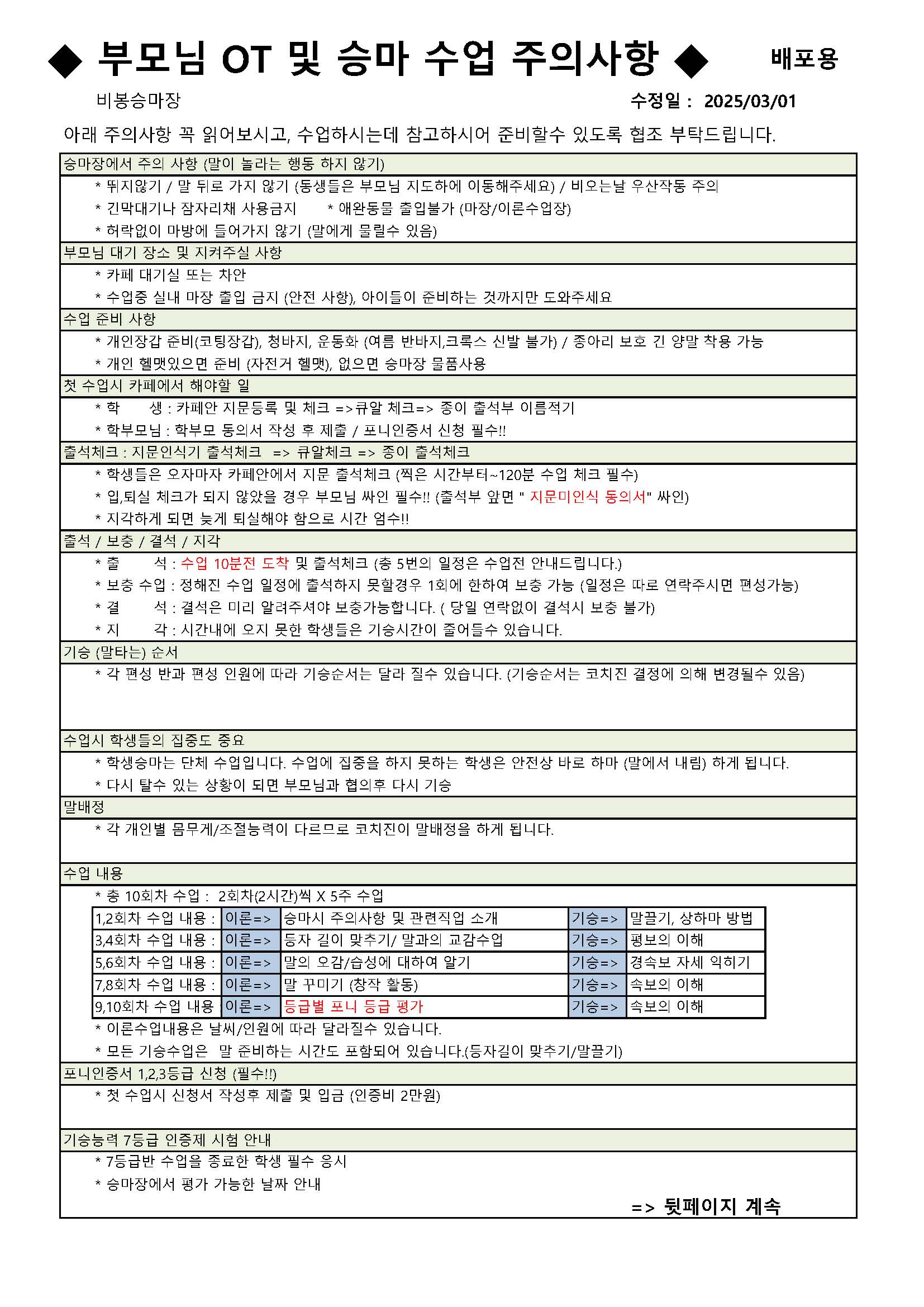 ◆ 부모님 OT 및 승마 수업 주의사항 ◆ 배포용

비봉승마장 수정일 : 2025/03/01

아래 주의사항 꼭 읽어보시고, 수업하시는데 참고하시어 준비할수 있도록 협조 부탁드립니다.

승마장에서 주의 사항 (말이 놀라는 행동 하지 않기)

* 뛰지않기 / 말 뒤로 가지 않기 (동생들은 부모님 지도하에 이동해주세요) / 비오는날 우산작동 주의
* 긴막대기나 잠자리채 사용금지 * 애완동물 출입불가 (마장/이론수업장)
* 허락없이 마방에 들어가지 않기 (말에게 물릴수 있음)

부모님 대기 장소 및 지켜주실 사항

* 카페 대기실 또는 차안
* 수업중 실내 마장 출입 금지 (안전 사항), 아이들이 준비하는 것까지만 도와주세요

수업 준비 사항

* 개인장갑 준비(코팅장갑), 청바지, 운동화 (여름 반바지,크록스 신발 불가) / 종아리 보호 긴 양말 착용 가능
* 개인 헬맷있으면 준비 (자전거 헬맷), 없으면 승마장 물품사용

첫 수업시 카페에서 해야할 일

* 학 생 : 카페안 지문등록 및 체크 =>큐알 체크=> 종이 출석부 이름적기
* 학부모님 : 학부모 동의서 작성 후 제출 / 포니인증서 신청 필수!!

출석체크 : 지문인식기 출석체크 => 큐알체크 => 종이 출석체크

* 학생들은 오자마자 카페안에서 지문 출석체크 (찍은 시간부터~120분 수업 체크 필수)
* 입,퇴실 체크가 되지 않았을 경우 부모님 싸인 필수!! (출석부 앞면 " 지문미인식 동의서" 싸인)
* 지각하게 되면 늦게 퇴실해야 함으로 시간 엄수!!

출석 / 보충 / 결석 / 지각

* 출 석 : 수업 10분전 도착 및 출석체크 (총 5번의 일정은 수업전 안내드립니다.)
* 보충 수업 : 정해진 수업 일정에 출석하지 못할경우 1회에 한하여 보충 가능 (일정은 따로 연락주시면 편성가능)
* 결 석 : 결석은 미리 알려주셔야 보충가능합니다. ( 당일 연락없이 결석시 보충 불가)
* 지 각 : 시간내에 오지 못한 학생들은 기승시간이 줄어들수 있습니다.

기승 (말타는) 순서

* 각 편성 반과 편성 인원에 따라 기승순서는 달라 질수 있습니다. (기승순서는 코치진 결정에 의해 변경될수 있음)

수업시 학생들의 집중도 중요

* 학생승마는 단체 수업입니다. 수업에 집중을 하지 못하는 학생은 안전상 바로 하마 (말에서 내림) 하게 됩니다.
* 다시 탈수 있는 상황이 되면 부모님과 협의후 다시 기승

말배정

* 각 개인별 몸무게/조절능력이 다르므로 코치진이 말배정을 하게 됩니다.

수업 내용

* 총 10회차 수업 : 2회차(2시간)씩 X 5주 수업

| 1,2회차 수업 내용 : | 이론=> | 승마시 주의사항 및 관련직업 소개 | 기승=> | 말끌기, 상하마 방법 |
|---|---|---|---|---|
| 3,4회차 수업 내용 : | 이론=> | 등자 길이 맞추기/ 말과의 교감수업 | 기승=> | 평보의 이해 |
| 5,6회차 수업 내용 : | 이론=> | 말의 오감/습성에 대하여 알기 | 기승=> | 경속보 자세 익히기 |
| 7,8회차 수업 내용 : | 이론=> | 말 꾸미기 (창작 활동) | 기승=> | 속보의 이해 |
| 9,10회차 수업 내용 | 이론=> | 등급별 포니 등급 평가 | 기승=> | 속보의 이해 |

* 이론수업내용은 날씨/인원에 따라 달라질수 있습니다.
* 모든 기승수업은 말 준비하는 시간도 포함되어 있습니다.(등자길이 맞추기/말끌기)

포니인증서 1,2,3등급 신청 (필수!!)

* 첫 수업시 신청서 작성후 제출 및 입금 (인증비 2만원)

기승능력 7등급 인증제 시험 안내

* 7등급반 수업을 종료한 학생 필수 응시
* 승마장에서 평가 가능한 날짜 안내

=> 뒷페이지 계속